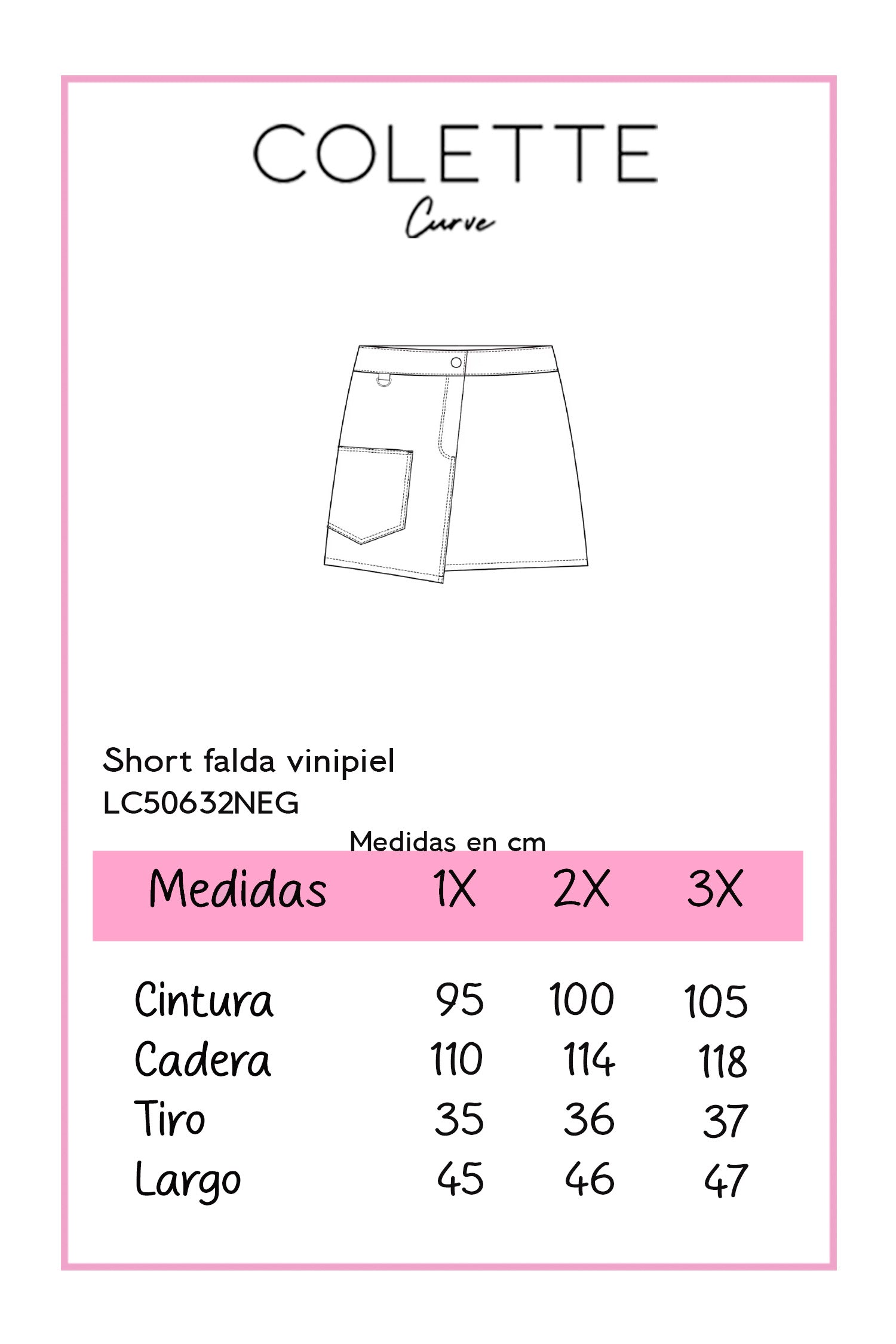 COLETTE
Curve

Short falda vinipiel
LC50632NEG

Medidas en cm

| Medidas | 1X | 2X | 3X |
|---|---|---|---|
| Cintura | 95 | 100 | 105 |
| Cadera | 110 | 114 | 118 |
| Tiro | 35 | 36 | 37 |
| Largo | 45 | 46 | 47 |